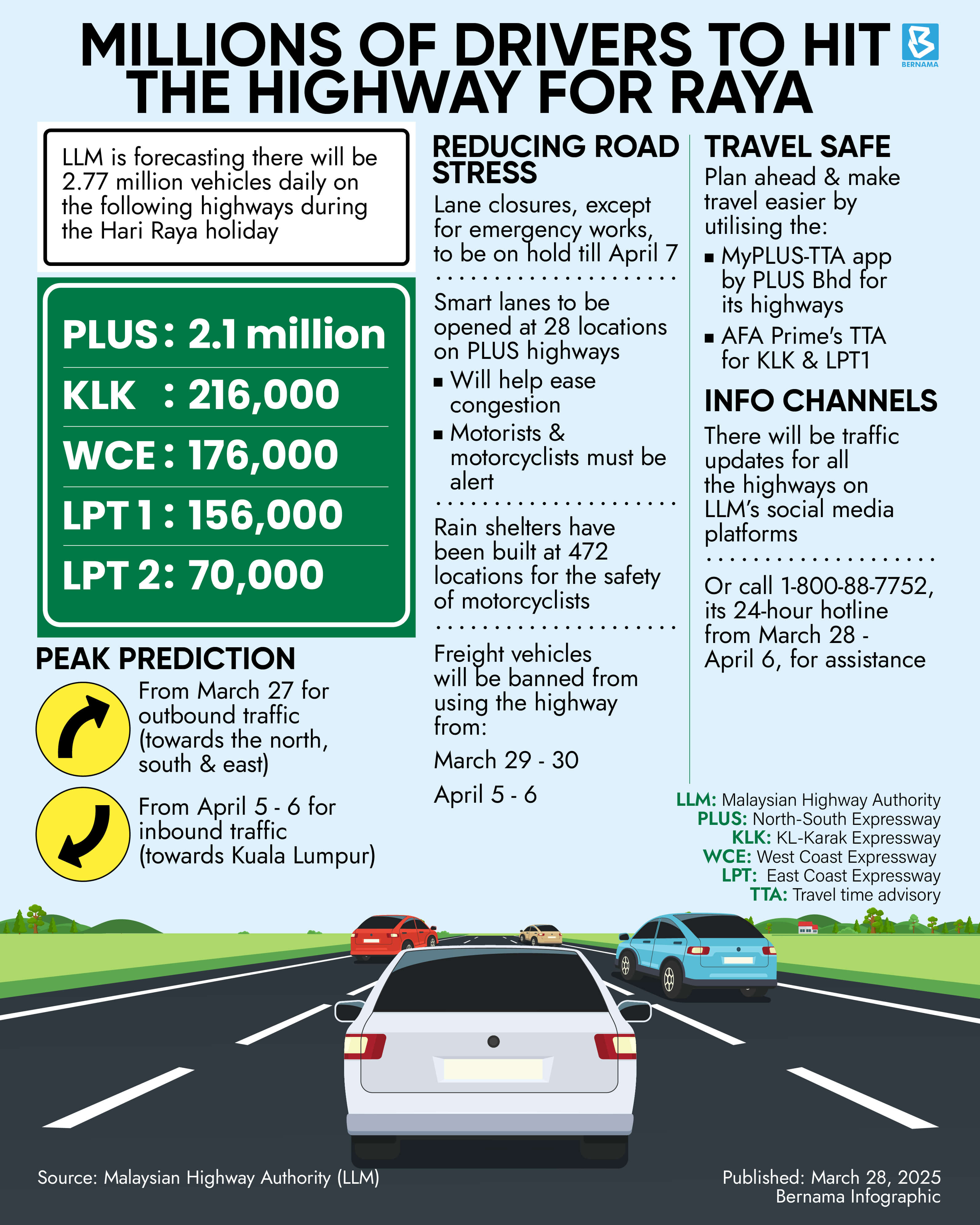 MILLIONS OF DRIVERS TO HIT THE HIGHWAY FOR RAYA

BERNAMA

LLM is forecasting there will be 2.77 million vehicles daily on the following highways during the Hari Raya holiday

PLUS : 2.1 million
KLK : 216,000
WCE : 176,000
LPT 1 : 156,000
LPT 2: 70,000

PEAK PREDICTION

From March 27 for outbound traffic (towards the north, south & east)

From April 5 - 6 for inbound traffic (towards Kuala Lumpur)

REDUCING ROAD STRESS

Lane closures, except for emergency works, to be on hold till April 7

Smart lanes to be opened at 28 locations on PLUS highways
▪ Will help ease congestion
▪ Motorists & motorcyclists must be alert

Rain shelters have been built at 472 locations for the safety of motorcyclists

Freight vehicles will be banned from using the highway from:

March 29 - 30

April 5 - 6

TRAVEL SAFE

Plan ahead & make travel easier by utilising the:
▪ MyPLUS-TTA app by PLUS Bhd for its highways
▪ AFA Prime's TTA for KLK & LPT1

INFO CHANNELS

There will be traffic updates for all the highways on LLM's social media platforms

Or call 1-800-88-7752, its 24-hour hotline from March 28 - April 6, for assistance

LLM: Malaysian Highway Authority
PLUS: North-South Expressway
KLK: KL-Karak Expressway
WCE: West Coast Expressway
LPT: East Coast Expressway
TTA: Travel time advisory

Source: Malaysian Highway Authority (LLM)

Published: March 28, 2025
Bernama Infographic